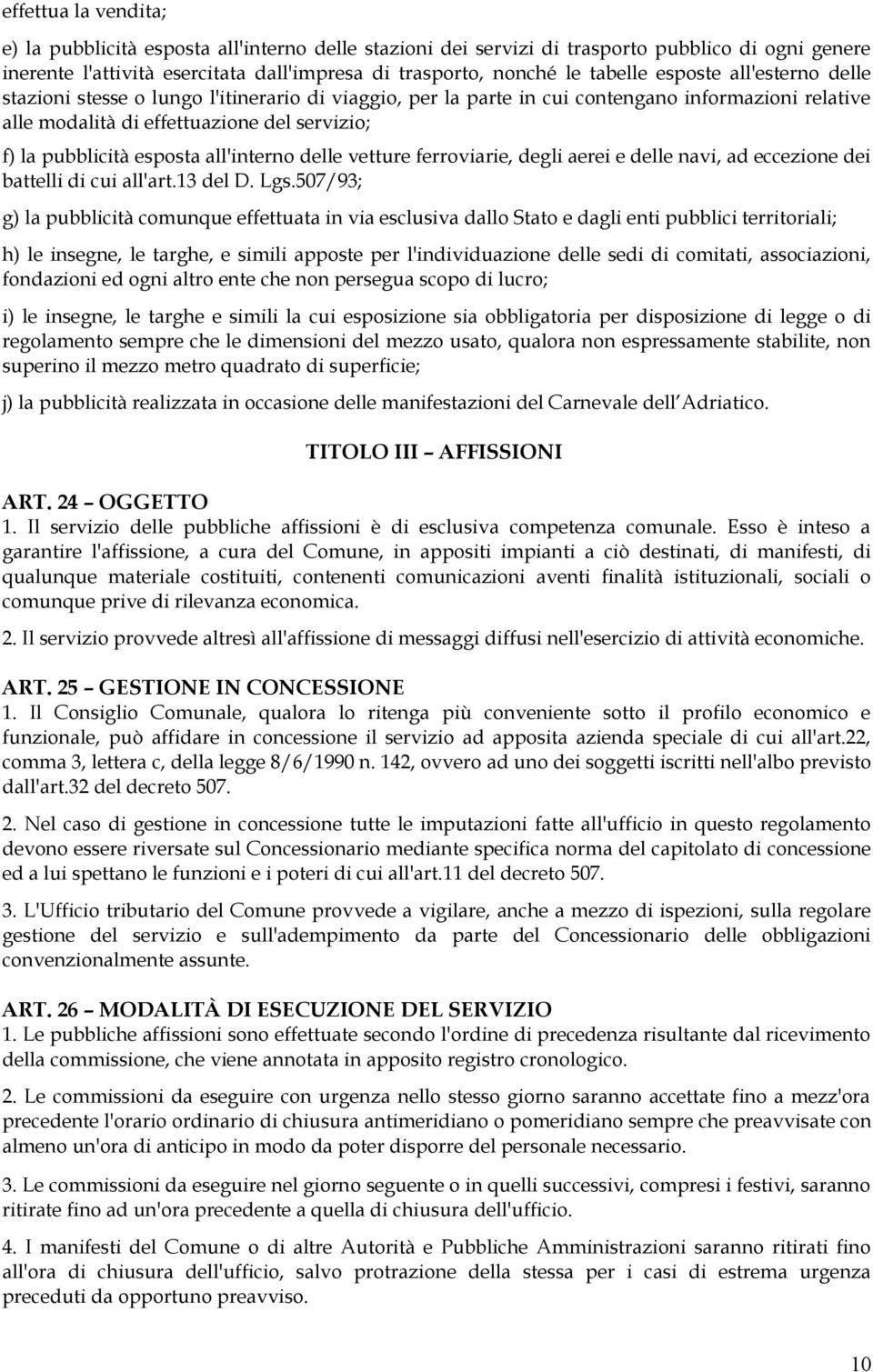 effettua la vendita;

e) la pubblicità esposta all'interno delle stazioni dei servizi di trasporto pubblico di ogni genere inerente l'attività esercitata dall'impresa di trasporto, nonché le tabelle esposte all'esterno delle stazioni stesse o lungo l'itinerario di viaggio, per la parte in cui contengano informazioni relative alle modalità di effettuazione del servizio;

f) la pubblicità esposta all'interno delle vetture ferroviarie, degli aerei e delle navi, ad eccezione dei battelli di cui all'art.13 del D. Lgs.507/93;

g) la pubblicità comunque effettuata in via esclusiva dallo Stato e dagli enti pubblici territoriali;

h) le insegne, le targhe, e simili apposte per l'individuazione delle sedi di comitati, associazioni, fondazioni ed ogni altro ente che non persegua scopo di lucro;

i) le insegne, le targhe e simili la cui esposizione sia obbligatoria per disposizione di legge o di regolamento sempre che le dimensioni del mezzo usato, qualora non espressamente stabilite, non superino il mezzo metro quadrato di superficie;

j) la pubblicità realizzata in occasione delle manifestazioni del Carnevale dell Adriatico.

TITOLO III – AFFISSIONI

ART. 24 – OGGETTO
1. Il servizio delle pubbliche affissioni è di esclusiva competenza comunale. Esso è inteso a garantire l'affissione, a cura del Comune, in appositi impianti a ciò destinati, di manifesti, di qualunque materiale costituiti, contenenti comunicazioni aventi finalità istituzionali, sociali o comunque prive di rilevanza economica.

2. Il servizio provvede altresì all'affissione di messaggi diffusi nell'esercizio di attività economiche.

ART. 25 – GESTIONE IN CONCESSIONE
1. Il Consiglio Comunale, qualora lo ritenga più conveniente sotto il profilo economico e funzionale, può affidare in concessione il servizio ad apposita azienda speciale di cui all'art.22, comma 3, lettera c, della legge 8/6/1990 n. 142, ovvero ad uno dei soggetti iscritti nell'albo previsto dall'art.32 del decreto 507.

2. Nel caso di gestione in concessione tutte le imputazioni fatte all'ufficio in questo regolamento devono essere riversate sul Concessionario mediante specifica norma del capitolato di concessione ed a lui spettano le funzioni e i poteri di cui all'art.11 del decreto 507.

3. L'Ufficio tributario del Comune provvede a vigilare, anche a mezzo di ispezioni, sulla regolare gestione del servizio e sull'adempimento da parte del Concessionario delle obbligazioni convenzionalmente assunte.

ART. 26 – MODALITÀ DI ESECUZIONE DEL SERVIZIO
1. Le pubbliche affissioni sono effettuate secondo l'ordine di precedenza risultante dal ricevimento della commissione, che viene annotata in apposito registro cronologico.

2. Le commissioni da eseguire con urgenza nello stesso giorno saranno accettate fino a mezz'ora precedente l'orario ordinario di chiusura antimeridiano o pomeridiano sempre che preavvisate con almeno un'ora di anticipo in modo da poter disporre del personale necessario.

3. Le commissioni da eseguire nel giorno seguente o in quelli successivi, compresi i festivi, saranno ritirate fino ad un'ora precedente a quella di chiusura dell'ufficio.

4. I manifesti del Comune o di altre Autorità e Pubbliche Amministrazioni saranno ritirati fino all'ora di chiusura dell'ufficio, salvo protrazione della stessa per i casi di estrema urgenza preceduti da opportuno preavviso.

10